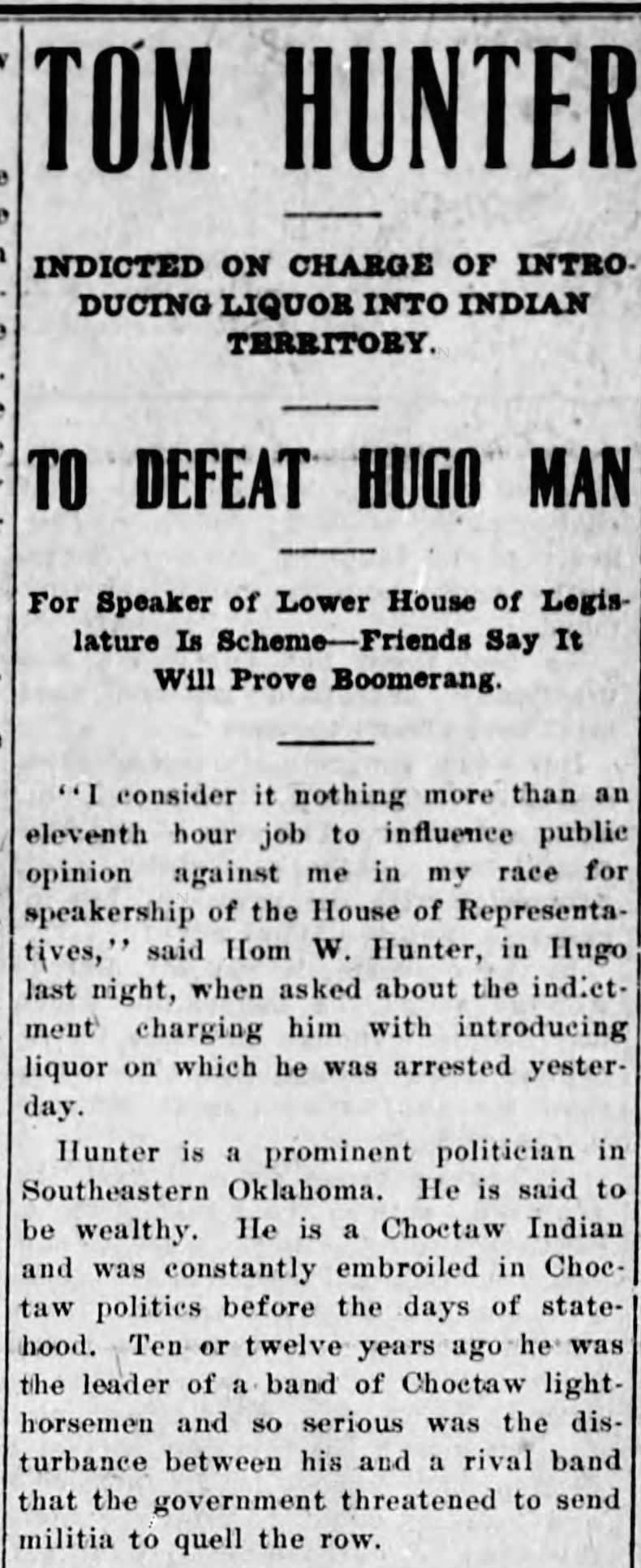 TOM HUNTER

INDICTED ON CHARGE OF INTRODUCING LIQUOR INTO INDIAN TERRITORY.

TO DEFEAT HUGO MAN

For Speaker of Lower House of Legislature Is Scheme—Friends Say It Will Prove Boomerang.

"I consider it nothing more than an eleventh hour job to influence public opinion against me in my race for speakership of the House of Representatives," said Hom W. Hunter, in Hugo last night, when asked about the indictment charging him with introducing liquor on which he was arrested yesterday.

Hunter is a prominent politician in Southeastern Oklahoma. He is said to be wealthy. He is a Choctaw Indian and was constantly embroiled in Choctaw politics before the days of statehood. Ten or twelve years ago he was the leader of a band of Choctaw lighthorsemen and so serious was the disturbance between his and a rival band that the government threatened to send militia to quell the row.